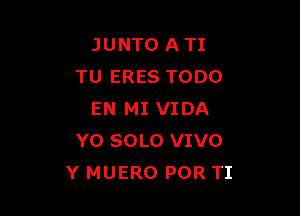 JUNTO A TI
TU ERES TODO
EN MI VIDA
YO SOLO VIVO
Y MUERO POR TI